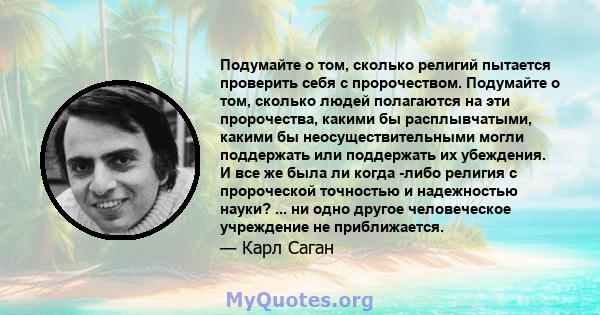 Подумайте о том, сколько религий пытается проверить себя с пророчеством. Подумайте о том, сколько людей полагаются на эти пророчества, какими бы расплывчатыми, какими бы неосуществительными могли поддержать или поддержать их убеждения. И все же была ли когда -либо религия с пророческой точностью и надежностью науки? ... ни одно другое человеческое учреждение не приближается.
— Карл Саган

MyQuotes.org